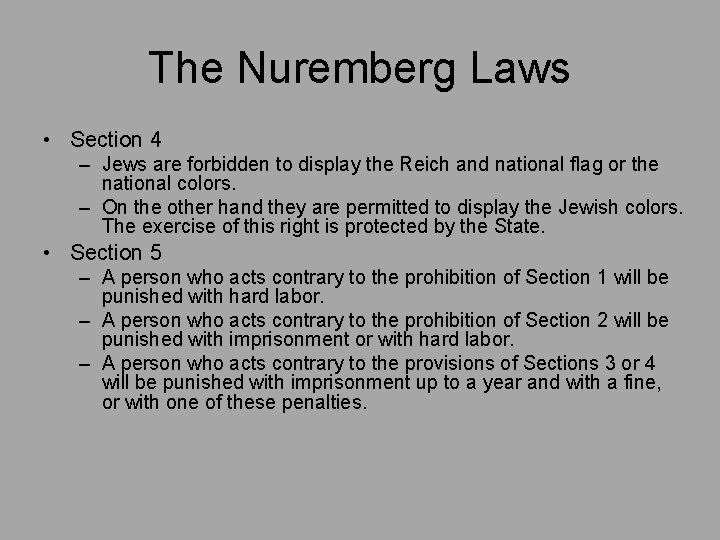 The Nuremberg Laws

• Section 4
– Jews are forbidden to display the Reich and national flag or the national colors.
– On the other hand they are permitted to display the Jewish colors. The exercise of this right is protected by the State.
• Section 5
– A person who acts contrary to the prohibition of Section 1 will be punished with hard labor.
– A person who acts contrary to the prohibition of Section 2 will be punished with imprisonment or with hard labor.
– A person who acts contrary to the provisions of Sections 3 or 4 will be punished with imprisonment up to a year and with a fine, or with one of these penalties.